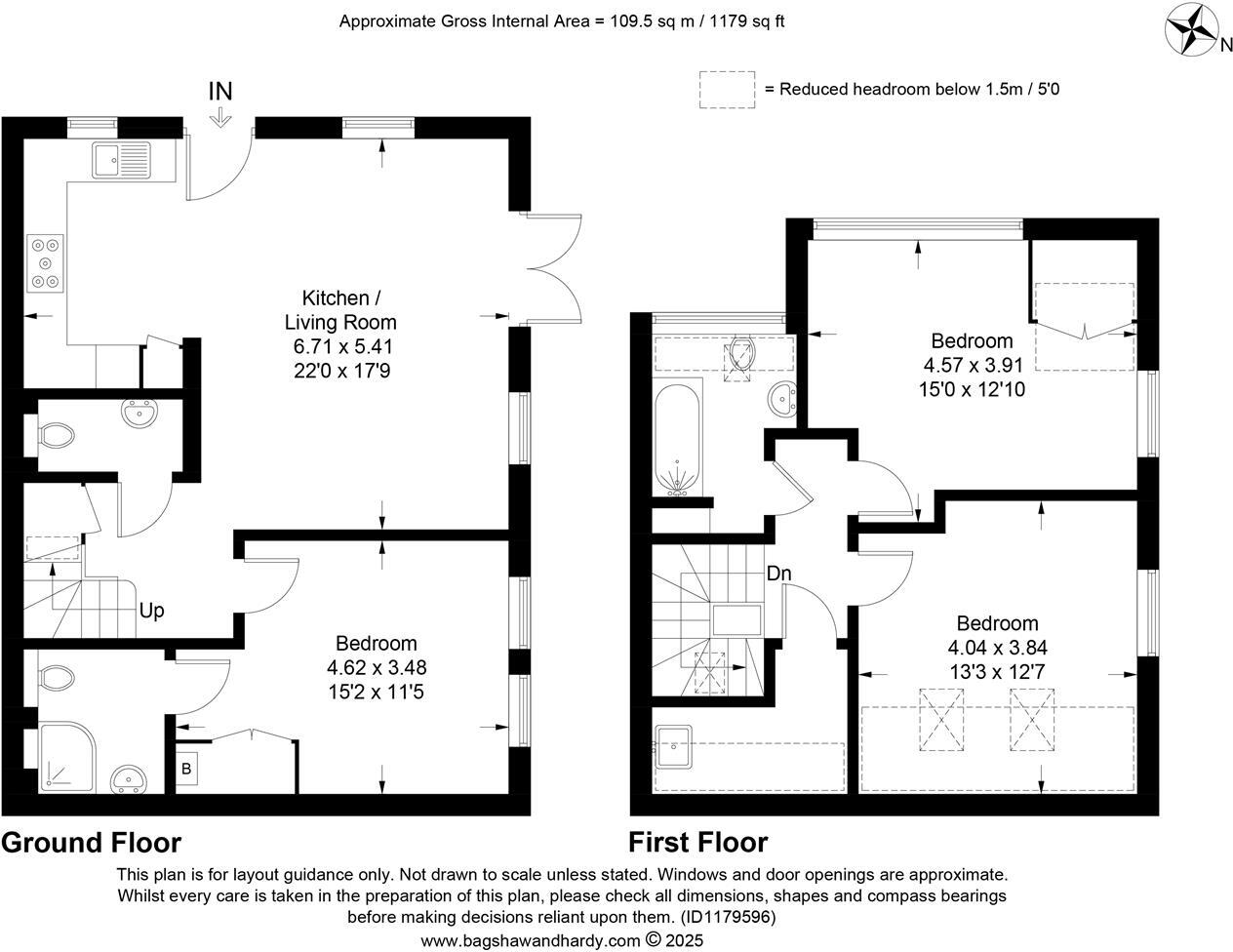 Approximate Gross Internal Area = 109.5 sq m / 1179 sq ft

N

= Reduced headroom below 1.5m / 5'0

IN

Kitchen / Living Room
6.71 x 5.41
22'0 x 17'9

Up

Bedroom
4.62 x 3.48
15'2 x 11'5

B

Bedroom
4.57 x 3.91
15'0 x 12'10

Dn

Bedroom
4.04 x 3.84
13'3 x 12'7

Ground Floor

First Floor

This plan is for layout guidance only. Not drawn to scale unless stated. Windows and door openings are approximate. Whilst every care is taken in the preparation of this plan, please check all dimensions, shapes and compass bearings before making decisions reliant upon them. (ID1179596)

www.bagshawandhardy.com © 2025